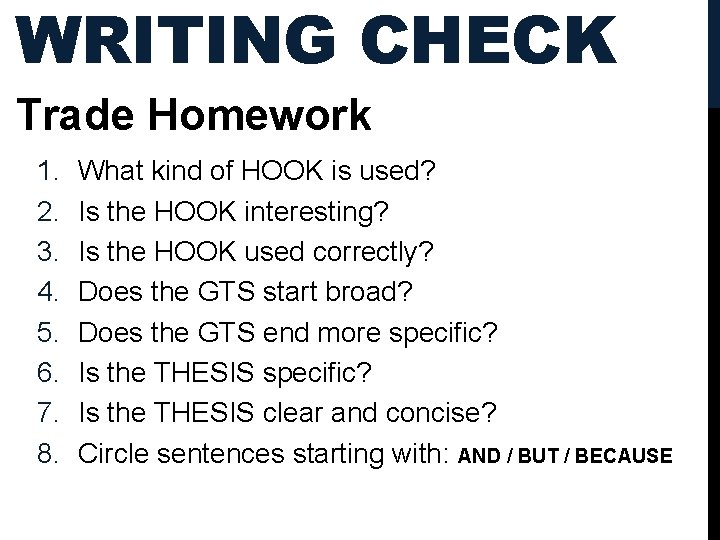 WRITING CHECK

Trade Homework

1. What kind of HOOK is used?
2. Is the HOOK interesting?
3. Is the HOOK used correctly?
4. Does the GTS start broad?
5. Does the GTS end more specific?
6. Is the THESIS specific?
7. Is the THESIS clear and concise?
8. Circle sentences starting with: AND / BUT / BECAUSE